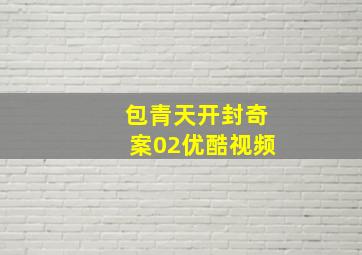 包青天开封奇案02优酷视频